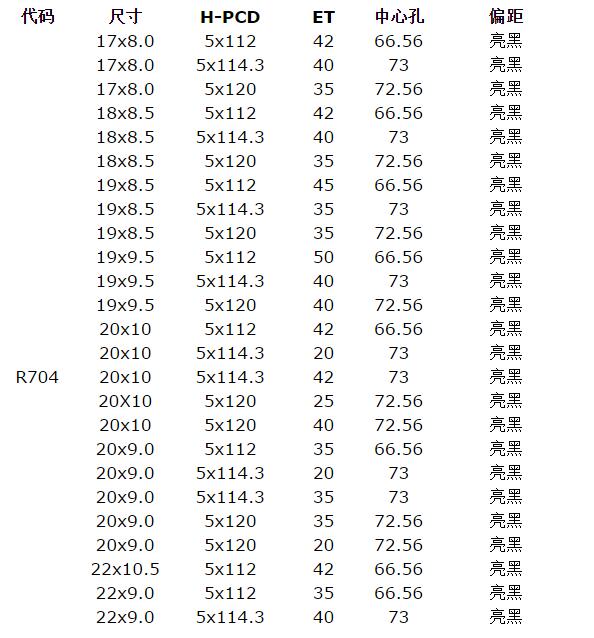 | 代码 | 尺寸 | H-PCD | ET | 中心孔 | 偏距 |
|---|---|---|---|---|---|
| | 17x8.0 | 5x112 | 42 | 66.56 | 亮黑 |
| | 17x8.0 | 5x114.3 | 40 | 73 | 亮黑 |
| | 17x8.0 | 5x120 | 35 | 72.56 | 亮黑 |
| | 18x8.5 | 5x112 | 42 | 66.56 | 亮黑 |
| | 18x8.5 | 5x114.3 | 40 | 73 | 亮黑 |
| | 18x8.5 | 5x120 | 35 | 72.56 | 亮黑 |
| | 19x8.5 | 5x112 | 45 | 66.56 | 亮黑 |
| | 19x8.5 | 5x114.3 | 35 | 73 | 亮黑 |
| | 19x8.5 | 5x120 | 35 | 72.56 | 亮黑 |
| | 19x9.5 | 5x112 | 50 | 66.56 | 亮黑 |
| | 19x9.5 | 5x114.3 | 40 | 73 | 亮黑 |
| | 19x9.5 | 5x120 | 40 | 72.56 | 亮黑 |
| | 20x10 | 5x112 | 42 | 66.56 | 亮黑 |
| | 20x10 | 5x114.3 | 20 | 73 | 亮黑 |
| R704 | 20x10 | 5x114.3 | 42 | 73 | 亮黑 |
| | 20X10 | 5x120 | 25 | 72.56 | 亮黑 |
| | 20x10 | 5x120 | 40 | 72.56 | 亮黑 |
| | 20x9.0 | 5x112 | 35 | 66.56 | 亮黑 |
| | 20x9.0 | 5x114.3 | 20 | 73 | 亮黑 |
| | 20x9.0 | 5x114.3 | 35 | 73 | 亮黑 |
| | 20x9.0 | 5x120 | 35 | 72.56 | 亮黑 |
| | 20x9.0 | 5x120 | 20 | 72.56 | 亮黑 |
| | 22x10.5 | 5x112 | 42 | 66.56 | 亮黑 |
| | 22x9.0 | 5x112 | 35 | 66.56 | 亮黑 |
| | 22x9.0 | 5x114.3 | 40 | 73 | 亮黑 |